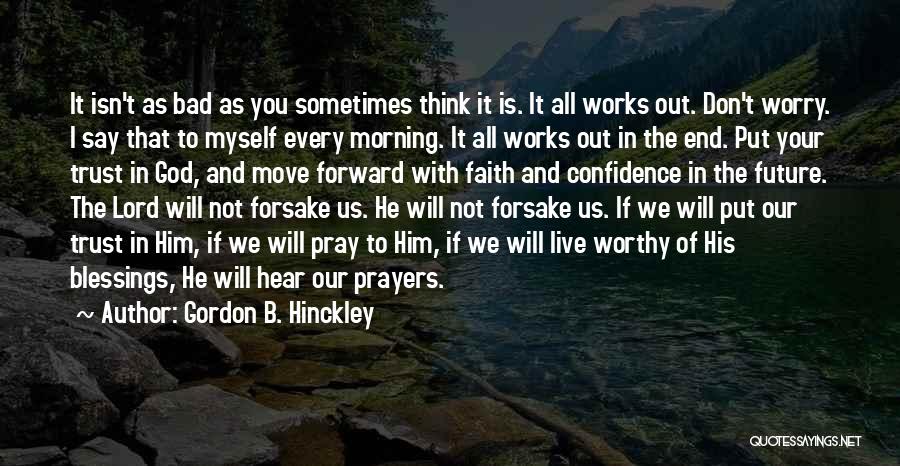 It isn't as bad as you sometimes think it is. It all works out. Don't worry. I say that to myself every morning. It all works out in the end. Put your trust in God, and move forward with faith and confidence in the future. The Lord will not forsake us. He will not forsake us. If we will put our trust in Him, if we will pray to Him, if we will live worthy of His blessings, He will hear our prayers.

~ Author: Gordon B. Hinckley

QUOTESSAYINGS.NET